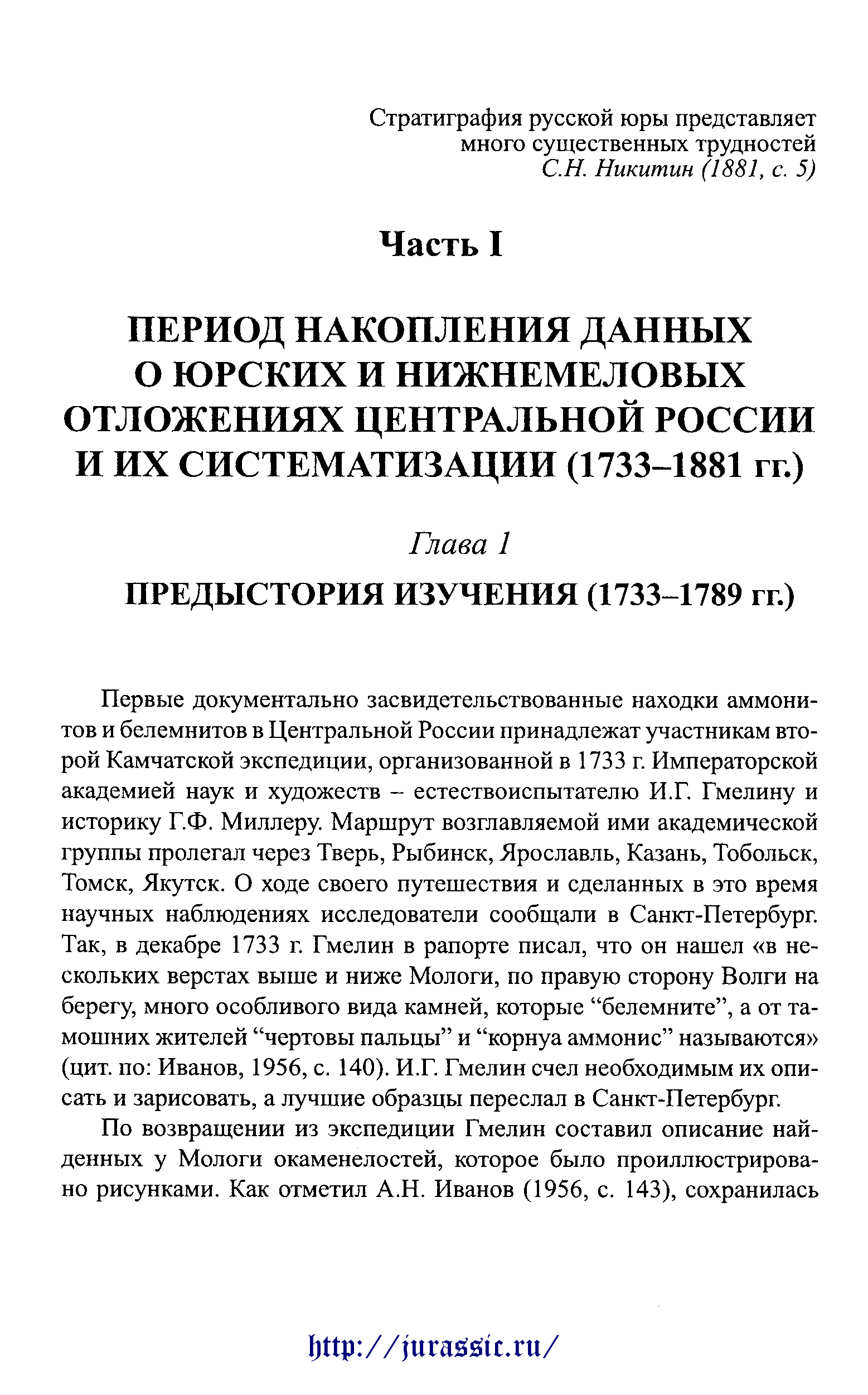 Стратиграфия русской юры представляет много существенных трудностей
С.Н. Никитин (1881, с. 5)

Часть I

ПЕРИОД НАКОПЛЕНИЯ ДАННЫХ О ЮРСКИХ И НИЖНЕМЕЛОВЫХ ОТЛОЖЕНИЯХ ЦЕНТРАЛЬНОЙ РОССИИ И ИХ СИСТЕМАТИЗАЦИИ (1733–1881 гг.)

Глава 1

ПРЕДЫСТОРИЯ ИЗУЧЕНИЯ (1733–1789 гг.)

Первые документально засвидетельствованные находки аммонитов и белемнитов в Центральной России принадлежат участникам второй Камчатской экспедиции, организованной в 1733 г. Императорской академией наук и художеств – естествоиспытателю И.Г. Гмелину и историку Г.Ф. Миллеру. Маршрут возглавляемой ими академической группы пролегал через Тверь, Рыбинск, Ярославль, Казань, Тобольск, Томск, Якутск. О ходе своего путешествия и сделанных в это время научных наблюдениях исследователи сообщали в Санкт-Петербург. Так, в декабре 1733 г. Гмелин в рапорте писал, что он нашел «в нескольких верстах выше и ниже Мологи, по правую сторону Волги на берегу, много особливого вида камней, которые “белемните”, а от тамошних жителей “чертовы пальцы” и “корнуа аммонис” называются» (цит. по: Иванов, 1956, с. 140). И.Г. Гмелин счел необходимым их описать и зарисовать, а лучшие образцы переслал в Санкт-Петербург.

По возвращении из экспедиции Гмелин составил описание найденных у Мологи окаменелостей, которое было проиллюстрировано рисунками. Как отметил А.Н. Иванов (1956, с. 143), сохранилась

http://jurassic.ru/